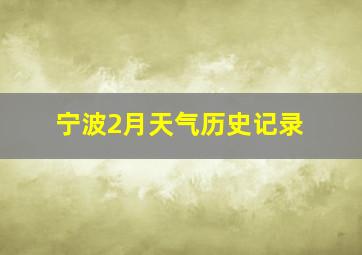 宁波2月天气历史记录